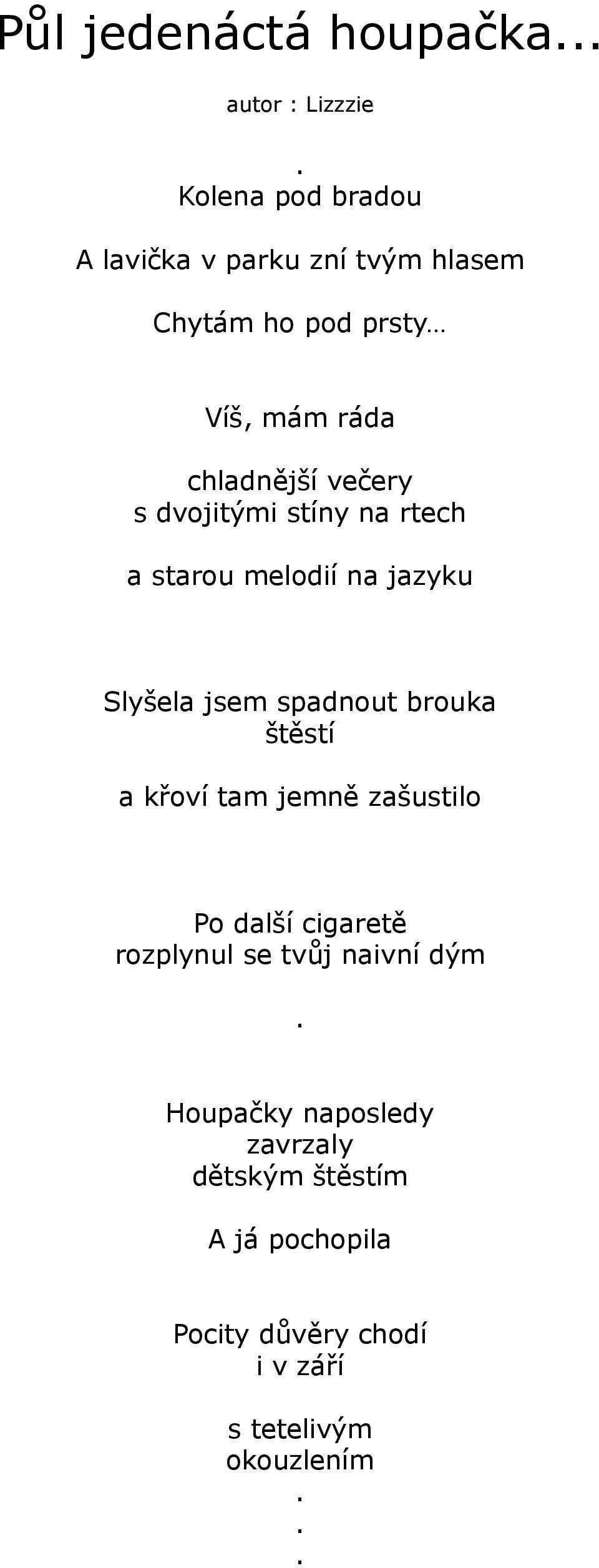 Půl jedenáctá houpačka...

autor : Lizzzie

.
Kolena pod bradou

A lavička v parku zní tvým hlasem

Chytám ho pod prsty…

Víš, mám ráda

chladnější večery
s dvojitými stíny na rtech

a starou melodií na jazyku

Slyšela jsem spadnout brouka štěstí

a křoví tam jemně zašustilo

Po další cigaretě
rozplynul se tvůj naivní dým

.

Houpačky naposledy
zavrzaly
dětským štěstím

A já pochopila

Pocity důvěry chodí
i v září

s tetelivým
okouzlením
.
.
.